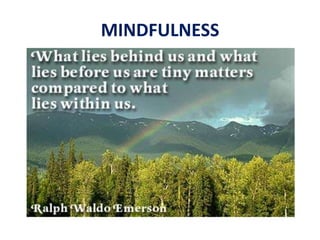 MINDFULNESS

What lies behind us and what lies before us are tiny matters compared to what lies within us.

Ralph Waldo Emerson